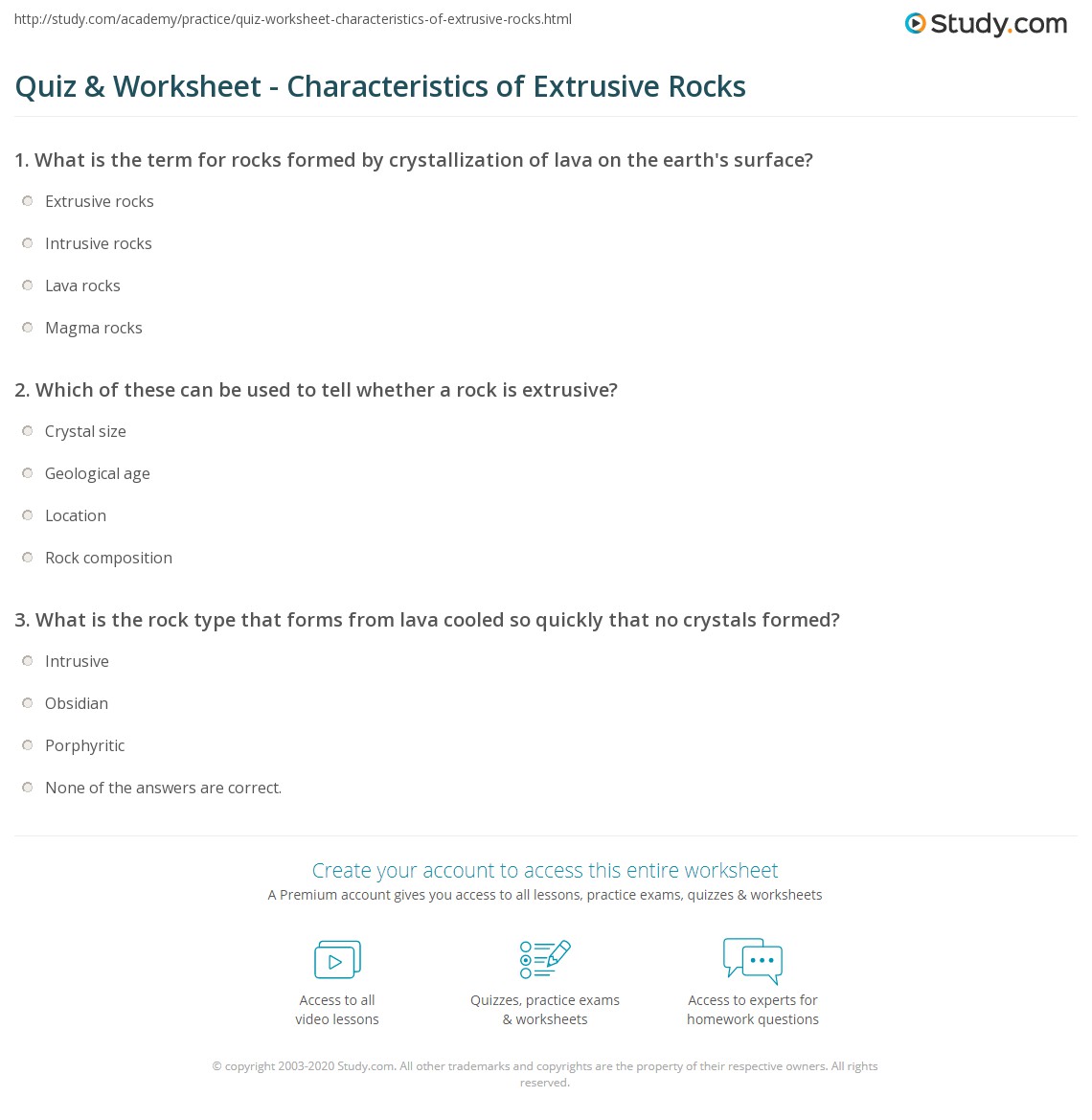 http://study.com/academy/practice/quiz-worksheet-characteristics-of-extrusive-rocks.html

Study.com

Quiz & Worksheet - Characteristics of Extrusive Rocks

1. What is the term for rocks formed by crystallization of lava on the earth's surface?

Extrusive rocks

Intrusive rocks

Lava rocks

Magma rocks

2. Which of these can be used to tell whether a rock is extrusive?

Crystal size

Geological age

Location

Rock composition

3. What is the rock type that forms from lava cooled so quickly that no crystals formed?

Intrusive

Obsidian

Porphyritic

None of the answers are correct.

Create your account to access this entire worksheet

A Premium account gives you access to all lessons, practice exams, quizzes & worksheets

Access to all video lessons

Quizzes, practice exams & worksheets

Access to experts for homework questions

© copyright 2003-2020 Study.com. All other trademarks and copyrights are the property of their respective owners. All rights reserved.